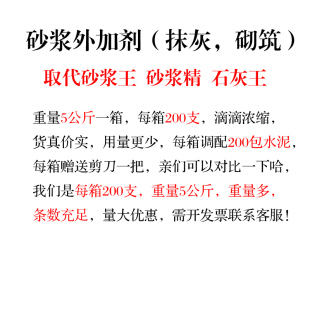 砂浆外加剂（抹灰，砌筑）

取代砂浆王 砂浆精 石灰王

重量5公斤一箱，每箱200支，滴滴浓缩，货真价实，用量更少，每箱调配200包水泥，每箱赠送剪刀一把，亲们可以对比一下哈，我们是每箱200支，重量5公斤，重量多，条数充足，量大优惠，需开发票联系客服！